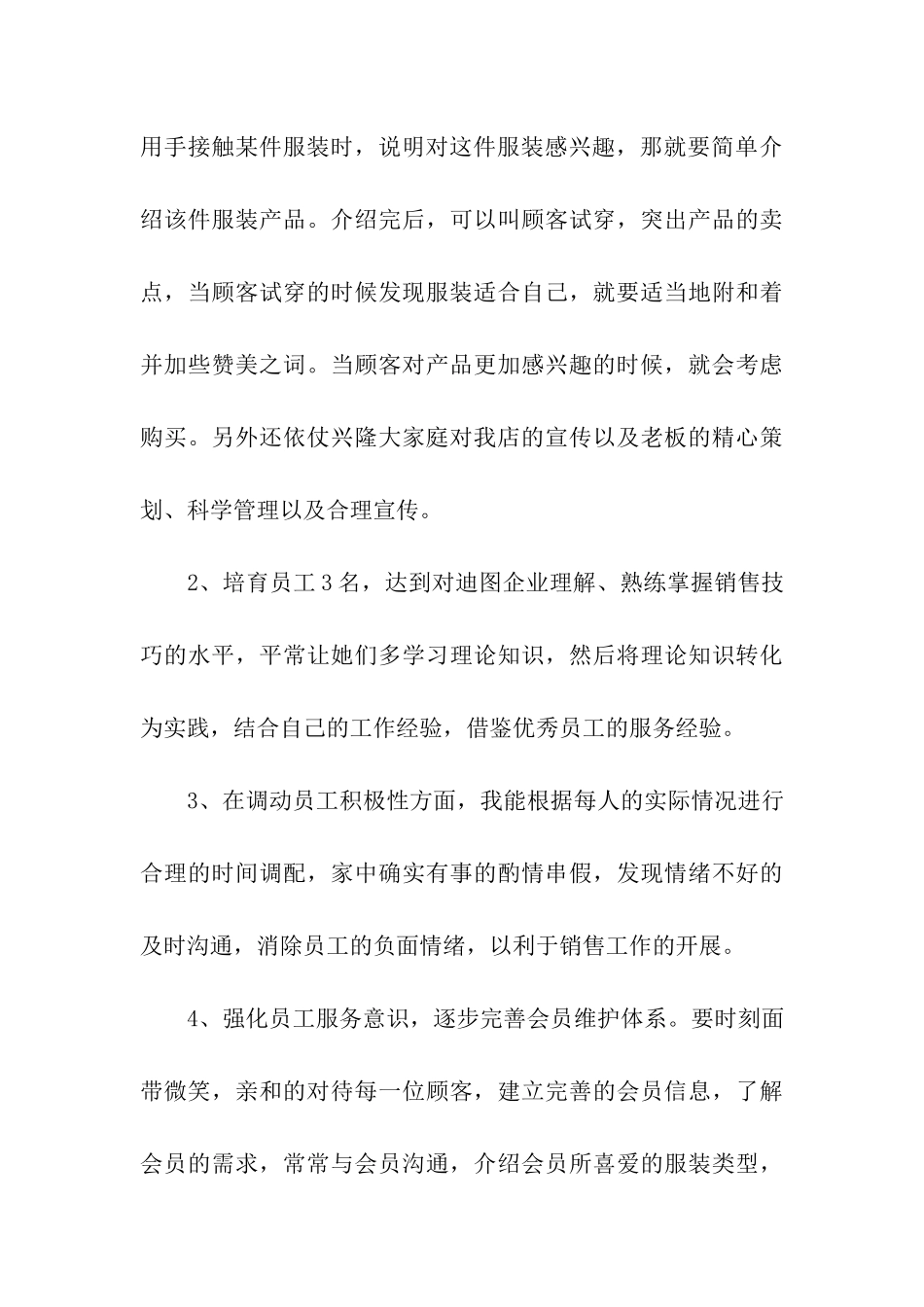 用手接触某件服装时，说明对这件服装感兴趣，那就要简单介绍该件服装产品。介绍完后，可以叫顾客试穿，突出产品的卖点，当顾客试穿的时候发现服装适合自己，就要适当地附和着并加些赞美之词。当顾客对产品更加感兴趣的时候，就会考虑购买。另外还依仗兴隆大家庭对我店的宣传以及老板的精心策划、科学管理以及合理宣传。

2、培育员工3名，达到对迪图企业理解、熟练掌握销售技巧的水平，平常让她们多学习理论知识，然后将理论知识转化为实践，结合自己的工作经验，借鉴优秀员工的服务经验。

3、在调动员工积极性方面，我能根据每人的实际情况进行合理的时间调配，家中确实有事的酌情串假，发现情绪不好的及时沟通，消除员工的负面情绪，以利于销售工作的开展。

4、强化员工服务意识，逐步完善会员维护体系。要时刻面带微笑，亲和的对待每一位顾客，建立完善的会员信息，了解会员的需求，常常与会员沟通，介绍会员所喜爱的服装类型，